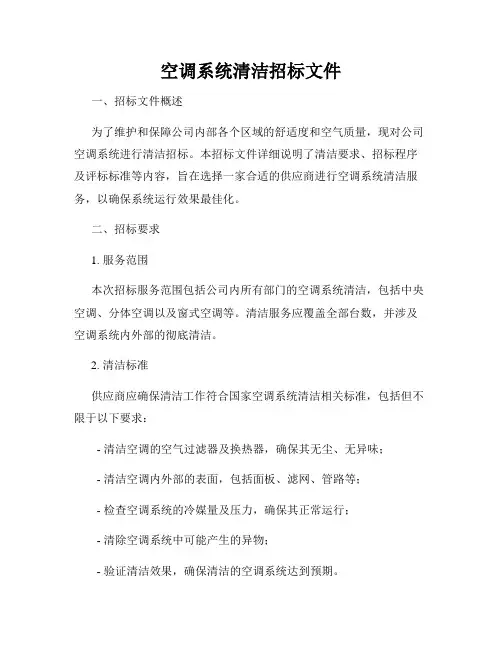 空调系统清洁招标文件

一、招标文件概述

为了维护和保障公司内部各个区域的舒适度和空气质量，现对公司空调系统进行清洁招标。本招标文件详细说明了清洁要求、招标程序及评标标准等内容，旨在选择一家合适的供应商进行空调系统清洁服务，以确保系统运行效果最佳化。

二、招标要求

1. 服务范围

本次招标服务范围包括公司内所有部门的空调系统清洁，包括中央空调、分体空调以及窗式空调等。清洁服务应覆盖全部台数，并涉及空调系统内外部的彻底清洁。

2. 清洁标准

供应商应确保清洁工作符合国家空调系统清洁相关标准，包括但不限于以下要求：

- 清洁空调的空气过滤器及换热器，确保其无尘、无异味；

- 清洁空调内外部的表面，包括面板、滤网、管路等；

- 检查空调系统的冷媒量及压力，确保其正常运行；

- 清除空调系统中可能产生的异物；

- 验证清洁效果，确保清洁的空调系统达到预期。